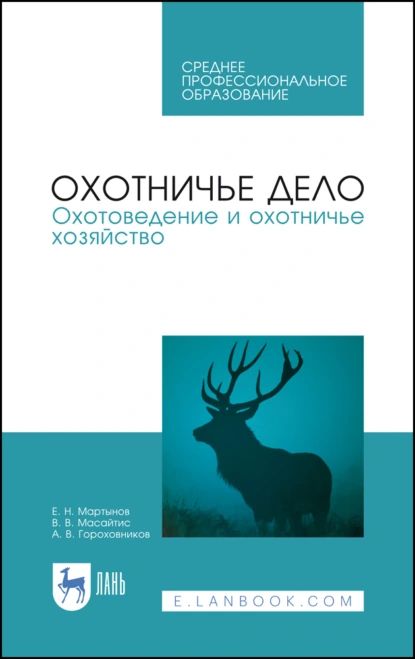 СРЕДНЕЕ ПРОФЕССИОНАЛЬНОЕ ОБРАЗОВАНИЕ

ОХОТНИЧЬЕ ДЕЛО
Охотоведение и охотничье хозяйство

Е. Н. Мартынов
В. В. Масайтис
А. В. Гороховников

ЛАНЬ

E.LANBOOK.COM